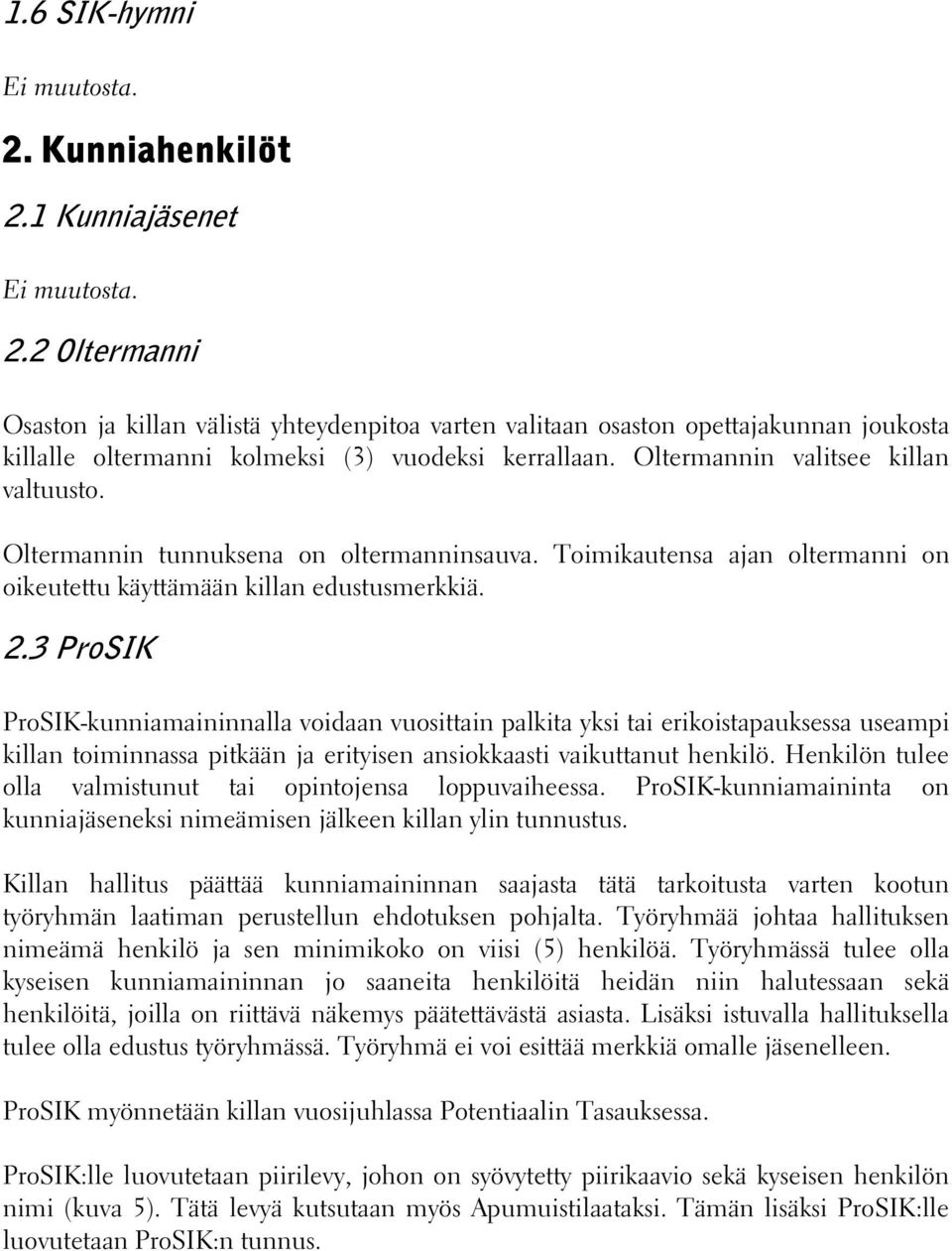 1.6 SIK-hymni

Ei muutosta.

2. Kunniahenkilöt

2.1 Kunniajäsenet

Ei muutosta.

2.2 Oltermanni

Osaston ja killan välistä yhteydenpitoa varten valitaan osaston opettajakunnan joukosta killalle oltermanni kolmeksi (3) vuodeksi kerrallaan. Oltermannin valitsee killan valtuusto.

Oltermannin tunnuksena on oltermanninsauva. Toimikautensa ajan oltermanni on oikeutettu käyttämään killan edustusmerkkiä.

2.3 ProSIK

ProSIK-kunniamaininnalla voidaan vuosittain palkita yksi tai erikoistapauksessa useampi killan toiminnassa pitkään ja erityisen ansiokkaasti vaikuttanut henkilö. Henkilön tulee olla valmistunut tai opintojensa loppuvaiheessa. ProSIK-kunniamaininta on kunniajäseneksi nimeämisen jälkeen killan ylin tunnustus.

Killan hallitus päättää kunniamaininnan saajasta tätä tarkoitusta varten kootun työryhmän laatiman perustellun ehdotuksen pohjalta. Työryhmää johtaa hallituksen nimeämä henkilö ja sen minimikoko on viisi (5) henkilöä. Työryhmässä tulee olla kyseisen kunniamaininnan jo saaneita henkilöitä heidän niin halutessaan sekä henkilöitä, joilla on riittävä näkemys päätettävästä asiasta. Lisäksi istuvalla hallituksella tulee olla edustus työryhmässä. Työryhmä ei voi esittää merkkiä omalle jäsenelleen.

ProSIK myönnetään killan vuosijuhlassa Potentiaalin Tasauksessa.

ProSIK:lle luovutetaan piirilevy, johon on syövytetty piirikaavio sekä kyseisen henkilön nimi (kuva 5). Tätä levyä kutsutaan myös Apumuistilaataksi. Tämän lisäksi ProSIK:lle luovutetaan ProSIK:n tunnus.